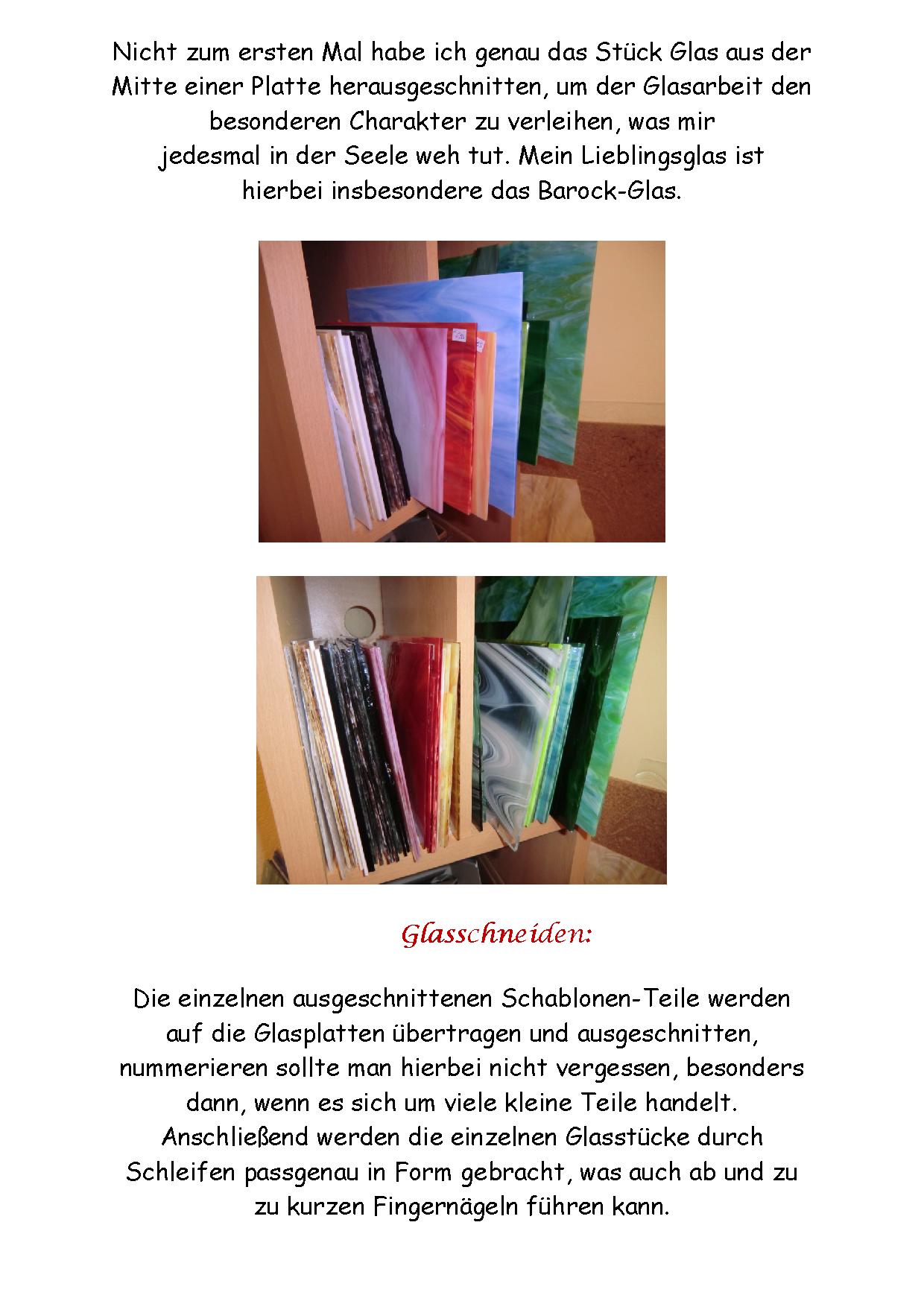 Nicht zum ersten Mal habe ich genau das Stück Glas aus der Mitte einer Platte herausgeschnitten, um der Glasarbeit den besonderen Charakter zu verleihen, was mir jedesmal in der Seele weh tut. Mein Lieblingsglas ist hierbei insbesondere das Barock-Glas.

Glasschneiden:

Die einzelnen ausgeschnittenen Schablonen-Teile werden auf die Glasplatten übertragen und ausgeschnitten, nummerieren sollte man hierbei nicht vergessen, besonders dann, wenn es sich um viele kleine Teile handelt. Anschließend werden die einzelnen Glasstücke durch Schleifen passgenau in Form gebracht, was auch ab und zu zu kurzen Fingernägeln führen kann.